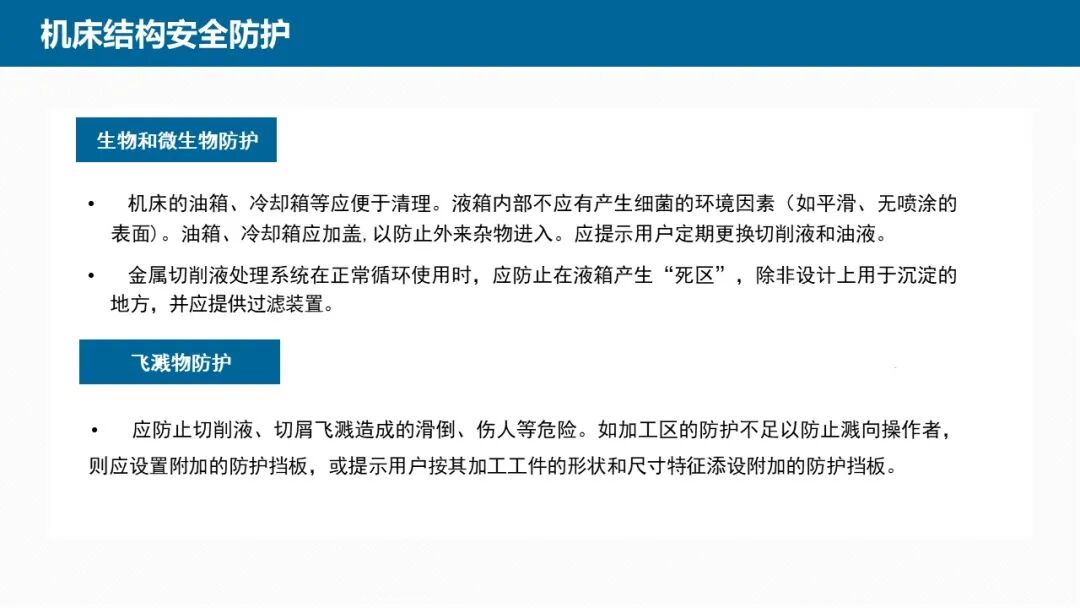 机床结构安全防护

生物和微生物防护

• 机床的油箱、冷却箱等应便于清理。液箱内部不应有产生细菌的环境因素（如平滑、无喷涂的表面)。油箱、冷却箱应加盖，以防止外来杂物进入。应提示用户定期更换切削液和油液。

• 金属切削液处理系统在正常循环使用时，应防止在液箱产生“死区”，除非设计上用于沉淀的地方，并应提供过滤装置。

飞溅物防护

• 应防止切削液、切屑飞溅造成的滑倒、伤人等危险。如加工区的防护不足以防止溅向操作者，则应设置附加的防护挡板，或提示用户按其加工工件的形状和尺寸特征添设附加的防护挡板。